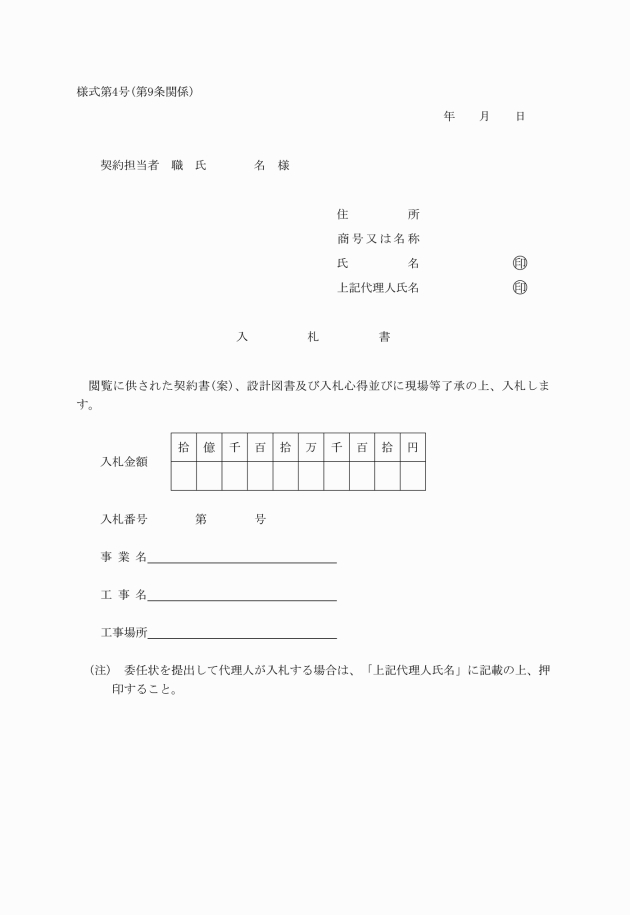 様式第4号（第9条関係）

年　月　日

契約担当者　職　氏　名　様

住　所
商号又は名称
氏　名　印
上記代理人氏名　印

入　札　書

閲覧に供された契約書(案)、設計図書及び入札心得並びに現場等了承の上、入札します。

入札金額

| 拾 | 億 | 千 | 百 | 拾 | 万 | 千 | 百 | 拾 | 円 |
|---|---|---|---|---|---|---|---|---|---|
|  |  |  |  |  |  |  |  |  |  |

入札番号　第　号

事 業 名

工 事 名

工事場所

(注)　委任状を提出して代理人が入札する場合は、「上記代理人氏名」に記載の上、押印すること。